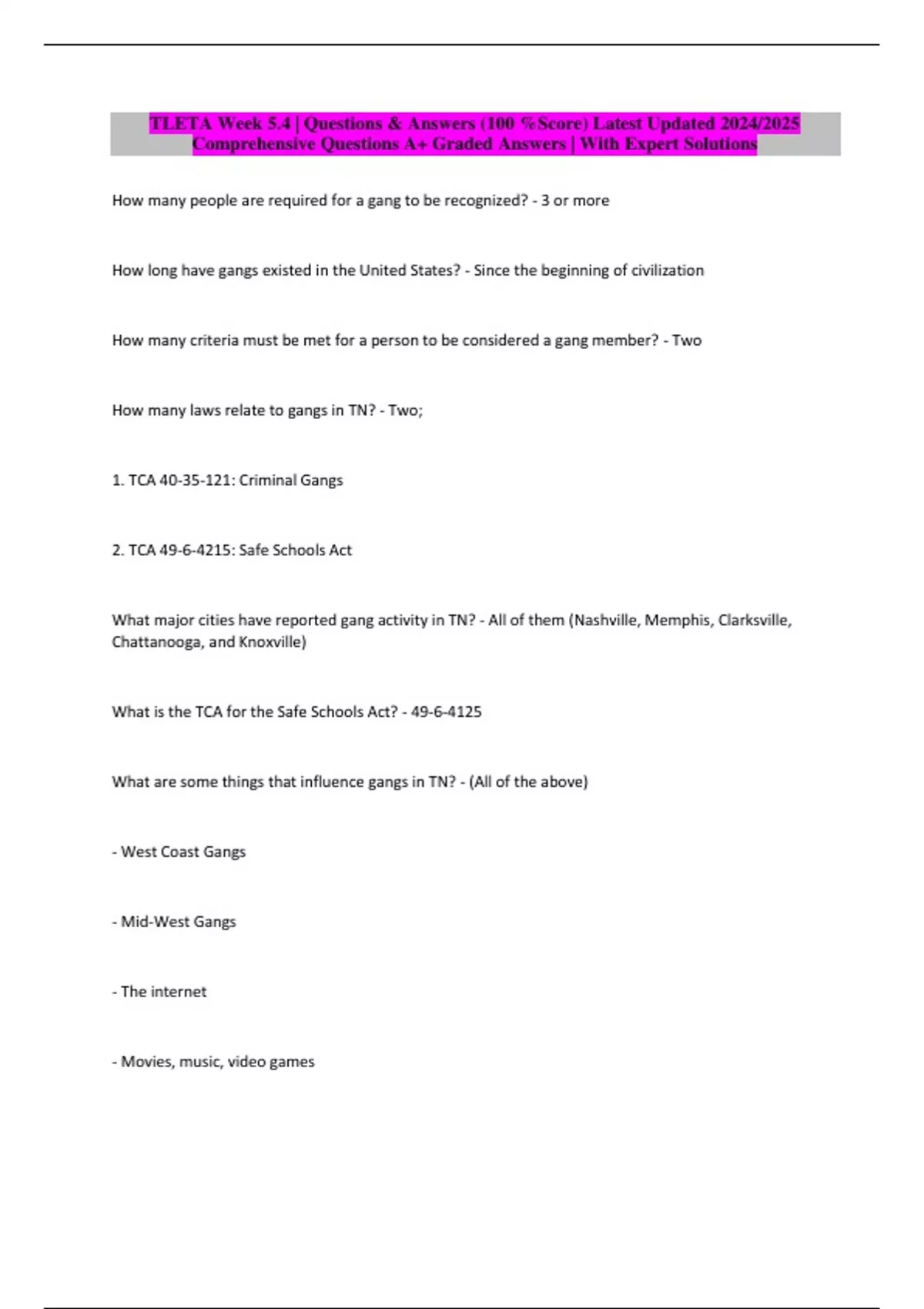 TLETA Week 5.4 | Questions & Answers (100 %Score) Latest Updated 2024/2025 Comprehensive Questions A+ Graded Answers | With Expert Solutions

How many people are required for a gang to be recognized? - 3 or more

How long have gangs existed in the United States? - Since the beginning of civilization

How many criteria must be met for a person to be considered a gang member? - Two

How many laws relate to gangs in TN? - Two;

1. TCA 40-35-121: Criminal Gangs

2. TCA 49-6-4215: Safe Schools Act

What major cities have reported gang activity in TN? - All of them (Nashville, Memphis, Clarksville, Chattanooga, and Knoxville)

What is the TCA for the Safe Schools Act? - 49-6-4125

What are some things that influence gangs in TN? - (All of the above)

- West Coast Gangs

- Mid-West Gangs

- The internet

- Movies, music, video games